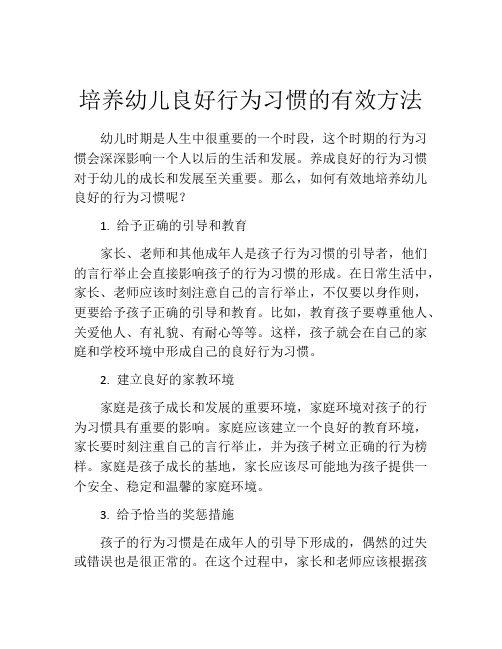 培养幼儿良好行为习惯的有效方法

幼儿时期是人生中很重要的一个时段，这个时期的行为习惯会深深影响一个人以后的生活和发展。养成良好的行为习惯对于幼儿的成长和发展至关重要。那么，如何有效地培养幼儿良好的行为习惯呢？

1. 给予正确的引导和教育

家长、老师和其他成年人是孩子行为习惯的引导者，他们的言行举止会直接影响孩子的行为习惯的形成。在日常生活中，家长、老师应该时刻注意自己的言行举止，不仅要以身作则，更要给予孩子正确的引导和教育。比如，教育孩子要尊重他人、关爱他人、有礼貌、有耐心等等。这样，孩子就会在自己的家庭和学校环境中形成自己的良好行为习惯。

2. 建立良好的家教环境

家庭是孩子成长和发展的重要环境，家庭环境对孩子的行为习惯具有重要的影响。家庭应该建立一个良好的教育环境，家长要时刻注重自己的言行举止，并为孩子树立正确的行为榜样。家庭是孩子成长的基地，家长应该尽可能地为孩子提供一个安全、稳定和温馨的家庭环境。

3. 给予恰当的奖惩措施

孩子的行为习惯是在成年人的引导下形成的，偶然的过失或错误也是很正常的。在这个过程中，家长和老师应该根据孩